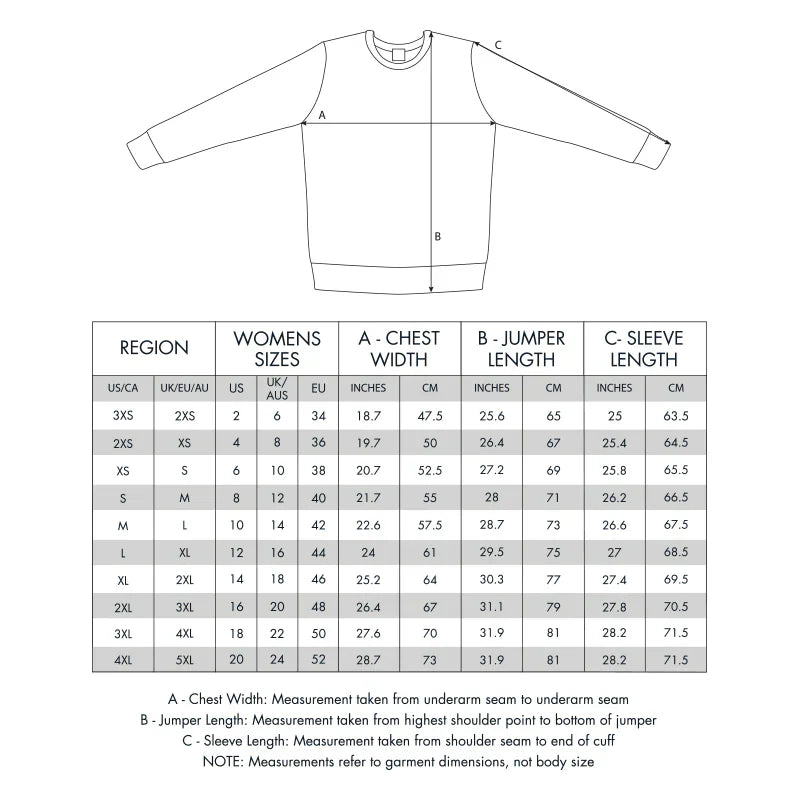 C

A

B

| REGION | | WOMENS SIZES | | | A - CHEST WIDTH | | B - JUMPER LENGTH | | C- SLEEVE LENGTH | |
|---|---|---|---|---|---|---|---|---|---|---|
| US/CA | UK/EU/AU | US | UK/ AUS | EU | INCHES | CM | INCHES | CM | INCHES | CM |
| 3XS | 2XS | 2 | 6 | 34 | 18.7 | 47.5 | 25.6 | 65 | 25 | 63.5 |
| 2XS | XS | 4 | 8 | 36 | 19.7 | 50 | 26.4 | 67 | 25.4 | 64.5 |
| XS | S | 6 | 10 | 38 | 20.7 | 52.5 | 27.2 | 69 | 25.8 | 65.5 |
| S | M | 8 | 12 | 40 | 21.7 | 55 | 28 | 71 | 26.2 | 66.5 |
| M | L | 10 | 14 | 42 | 22.6 | 57.5 | 28.7 | 73 | 26.6 | 67.5 |
| L | XL | 12 | 16 | 44 | 24 | 61 | 29.5 | 75 | 27 | 68.5 |
| XL | 2XL | 14 | 18 | 46 | 25.2 | 64 | 30.3 | 77 | 27.4 | 69.5 |
| 2XL | 3XL | 16 | 20 | 48 | 26.4 | 67 | 31.1 | 79 | 27.8 | 70.5 |
| 3XL | 4XL | 18 | 22 | 50 | 27.6 | 70 | 31.9 | 81 | 28.2 | 71.5 |
| 4XL | 5XL | 20 | 24 | 52 | 28.7 | 73 | 31.9 | 81 | 28.2 | 71.5 |

A - Chest Width: Measurement taken from underarm seam to underarm seam
B - Jumper Length: Measurement taken from highest shoulder point to bottom of jumper
C - Sleeve Length: Measurement taken from shoulder seam to end of cuff
NOTE: Measurements refer to garment dimensions, not body size